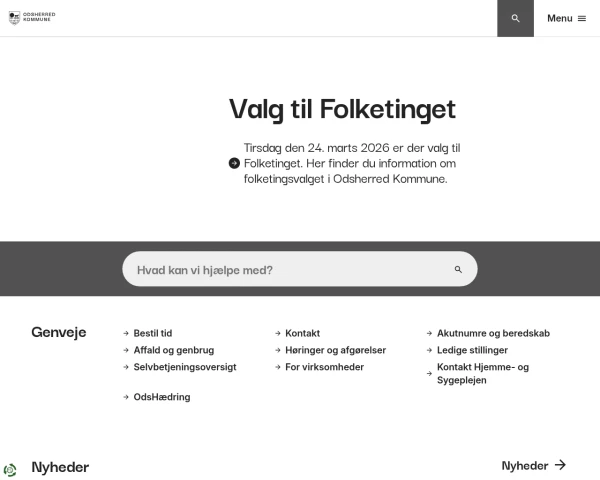 ODSHERRED KOMMUNE

Menu

Valg til Folketinget

Tirsdag den 24. marts 2026 er der valg til Folketinget. Her finder du information om folketingsvalget i Odsherred Kommune.

Hvad kan vi hjælpe med?

Genveje

Bestil tid
Affald og genbrug
Selvbetjeningsoversigt
OdsHædring

Kontakt
Høringer og afgørelser
For virksomheder

Akutnumre og beredskab
Ledige stillinger
Kontakt Hjemme- og Sygeplejen

Nyheder

Nyheder